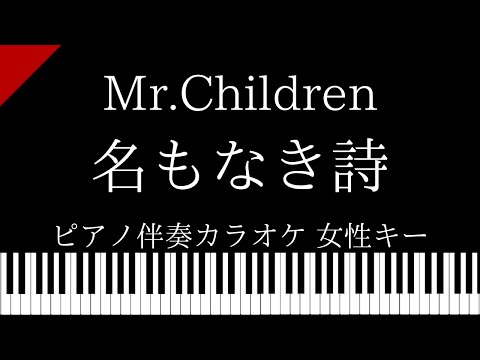 Mr.Children
名もなき詩
ピアノ伴奏カラオケ 女性キー